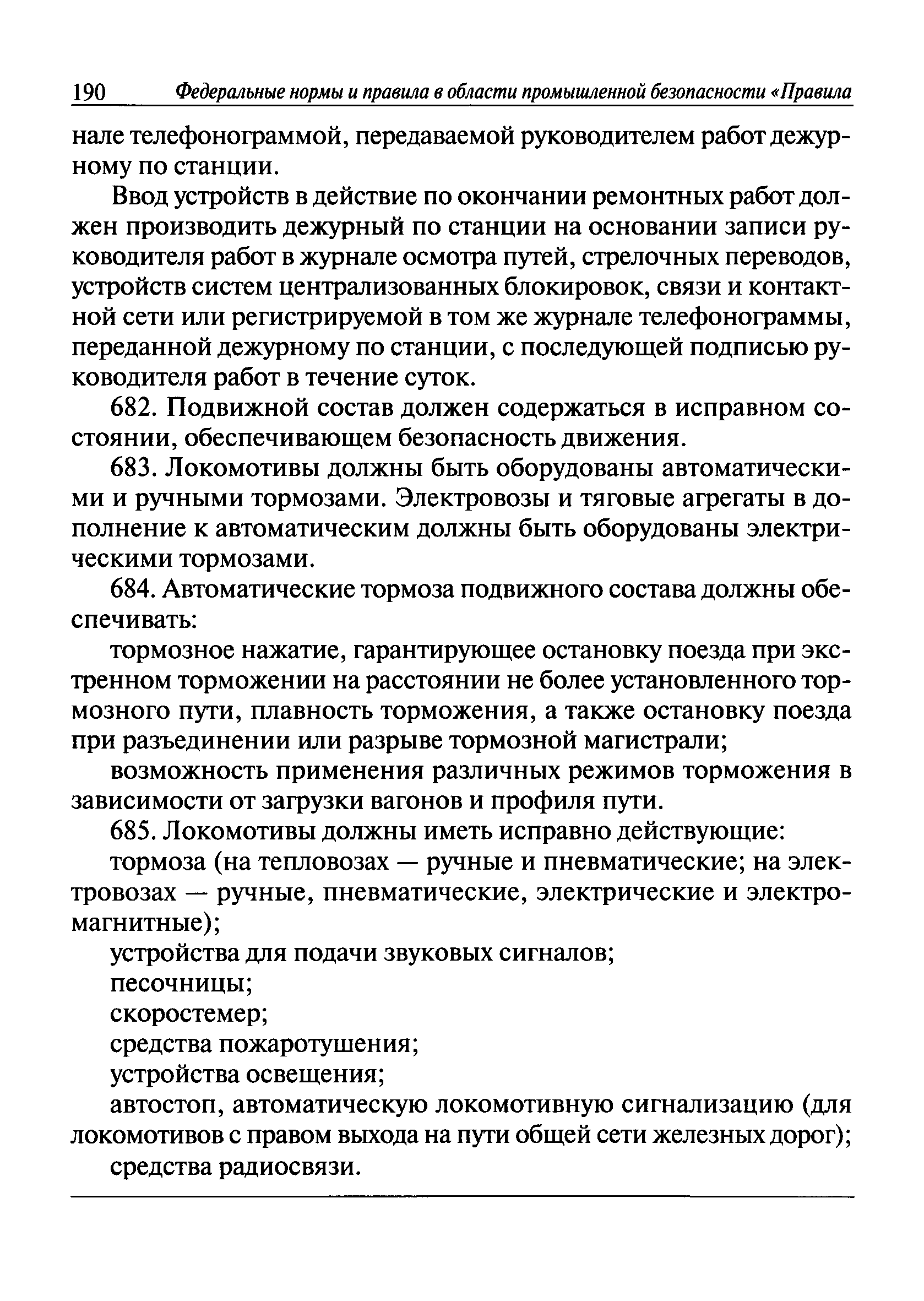 190 Федеральные нормы и правила в области промышленной безопасности «Правила

нале телефонограммой, передаваемой руководителем работ дежурному по станции.

Ввод устройств в действие по окончании ремонтных работ должен производить дежурный по станции на основании записи руководителя работ в журнале осмотра путей, стрелочных переводов, устройств систем централизованных блокировок, связи и контактной сети или регистрируемой в том же журнале телефонограммы, переданной дежурному по станции, с последующей подписью руководителя работ в течение суток.

682. Подвижной состав должен содержаться в исправном состоянии, обеспечивающем безопасность движения.

683. Локомотивы должны быть оборудованы автоматическими и ручными тормозами. Электровозы и тяговые агрегаты в дополнение к автоматическим должны быть оборудованы электрическими тормозами.

684. Автоматические тормоза подвижного состава должны обеспечивать:

тормозное нажатие, гарантирующее остановку поезда при экстренном торможении на расстоянии не более установленного тормозного пути, плавность торможения, а также остановку поезда при разъединении или разрыве тормозной магистрали;

возможность применения различных режимов торможения в зависимости от загрузки вагонов и профиля пути.

685. Локомотивы должны иметь исправно действующие:

тормоза (на тепловозах — ручные и пневматические; на электровозах — ручные, пневматические, электрические и электромагнитные);

устройства для подачи звуковых сигналов;

песочницы;

скоростемер;

средства пожаротушения;

устройства освещения;

автостоп, автоматическую локомотивную сигнализацию (для локомотивов с правом выхода на пути общей сети железных дорог);

средства радиосвязи.